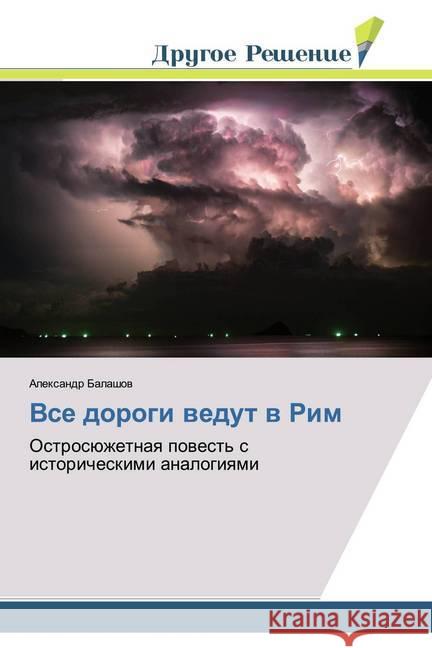 Другое Решение

Александр Балашов

Все дороги ведут в Рим

Остросюжетная повесть с историческими аналогиями

Kraina Książek